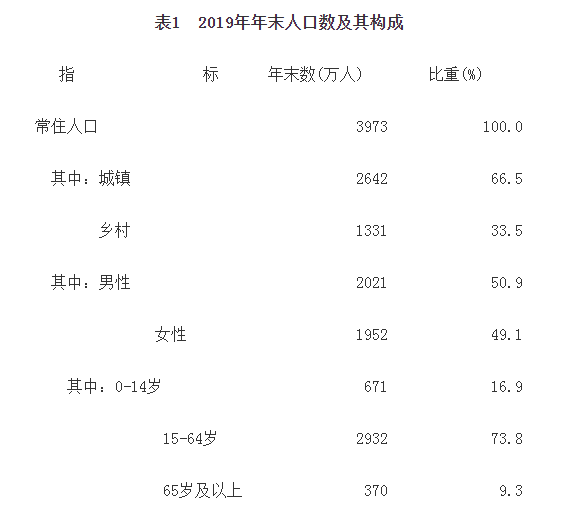 表1 2019年年末人口数及其构成

| 指 标 | 年末数(万人) | 比重(%) |
|---|---|---|
| 常住人口 | 3973 | 100.0 |
| 其中：城镇 | 2642 | 66.5 |
| 乡村 | 1331 | 33.5 |
| 其中：男性 | 2021 | 50.9 |
| 女性 | 1952 | 49.1 |
| 其中：0-14岁 | 671 | 16.9 |
| 15-64岁 | 2932 | 73.8 |
| 65岁及以上 | 370 | 9.3 |